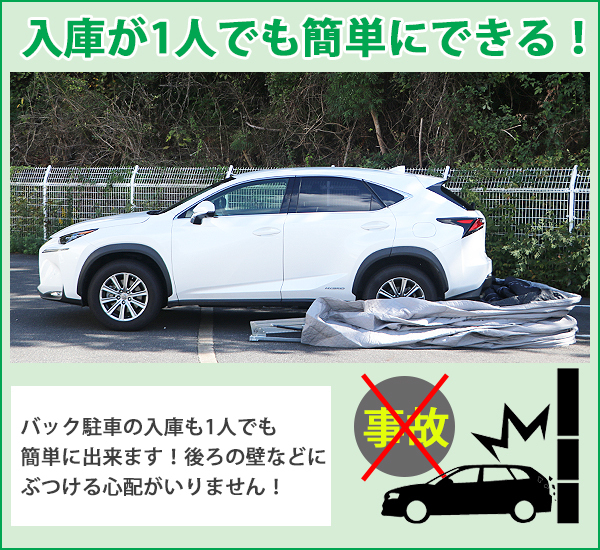 入庫が1人でも簡単にできる！

バック駐車の入庫も1人でも簡単に出来ます！後ろの壁などにぶつける心配がいりません！

事故